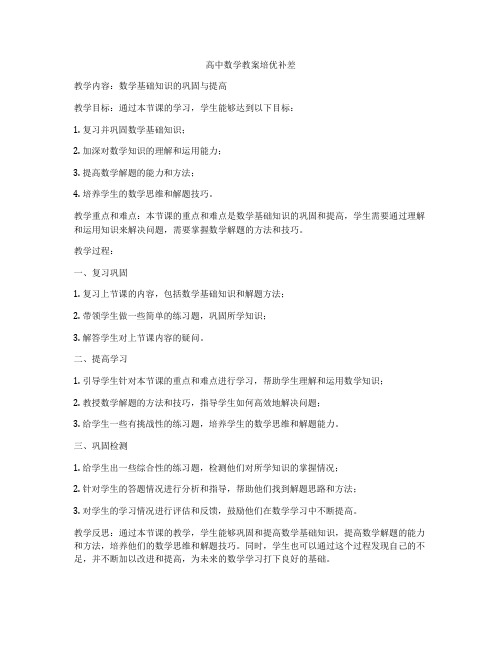 高中数学教案培优补差

教学内容：数学基础知识的巩固与提高

教学目标：通过本节课的学习，学生能够达到以下目标：

1. 复习并巩固数学基础知识；

2. 加深对数学知识的理解和运用能力；

3. 提高数学解题的能力和方法；

4. 培养学生的数学思维和解题技巧。

教学重点和难点：本节课的重点和难点是数学基础知识的巩固和提高，学生需要通过理解和运用知识来解决问题，需要掌握数学解题的方法和技巧。

教学过程：

一、复习巩固

1. 复习上节课的内容，包括数学基础知识和解题方法；

2. 带领学生做一些简单的练习题，巩固所学知识；

3. 解答学生对上节课内容的疑问。

二、提高学习

1. 引导学生针对本节课的重点和难点进行学习，帮助学生理解和运用数学知识；

2. 教授数学解题的方法和技巧，指导学生如何高效地解决问题；

3. 给学生一些有挑战性的练习题，培养学生的数学思维和解题能力。

三、巩固检测

1. 给学生出一些综合性的练习题，检测他们对所学知识的掌握情况；

2. 针对学生的答题情况进行分析和指导，帮助他们找到解题思路和方法；

3. 对学生的学习情况进行评估和反馈，鼓励他们在数学学习中不断提高。

教学反思：通过本节课的教学，学生能够巩固和提高数学基础知识，提高数学解题的能力和方法，培养他们的数学思维和解题技巧。同时，学生也可以通过这个过程发现自己的不足，并不断加以改进和提高，为未来的数学学习打下良好的基础。